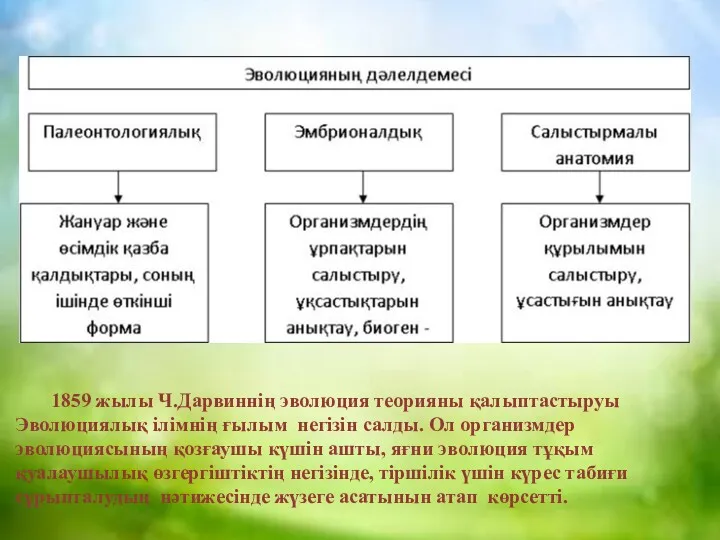 Эволюцияның дәлелдемесі

Палеонтологиялық

Эмбрионалдық

Салыстырмалы анатомия

Жануар және өсімдік қазба қалдықтары, соның ішінде өткінші форма

Организмдердің ұрпақтарын салыстыру, ұқсастықтарын анықтау, биоген -

Организмдер құрылымын салыстыру, ұсастығын анықтау

1859 жылы Ч.Дарвиннің эволюция теорияны қалыптастыруы Эволюциялық ілімнің ғылым негізін салды. Ол организмдер эволюциясының қозғаушы күшін ашты, яғни эволюция тұқым қуалаушылық өзгергіштіктің негізінде, тіршілік үшін күрес табиғи сұрыпталудың нәтижесінде жүзеге асатынын атап көрсетті.